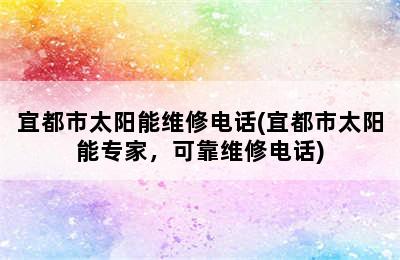 宜都市太阳能维修电话(宜都市太阳能专家，可靠维修电话)